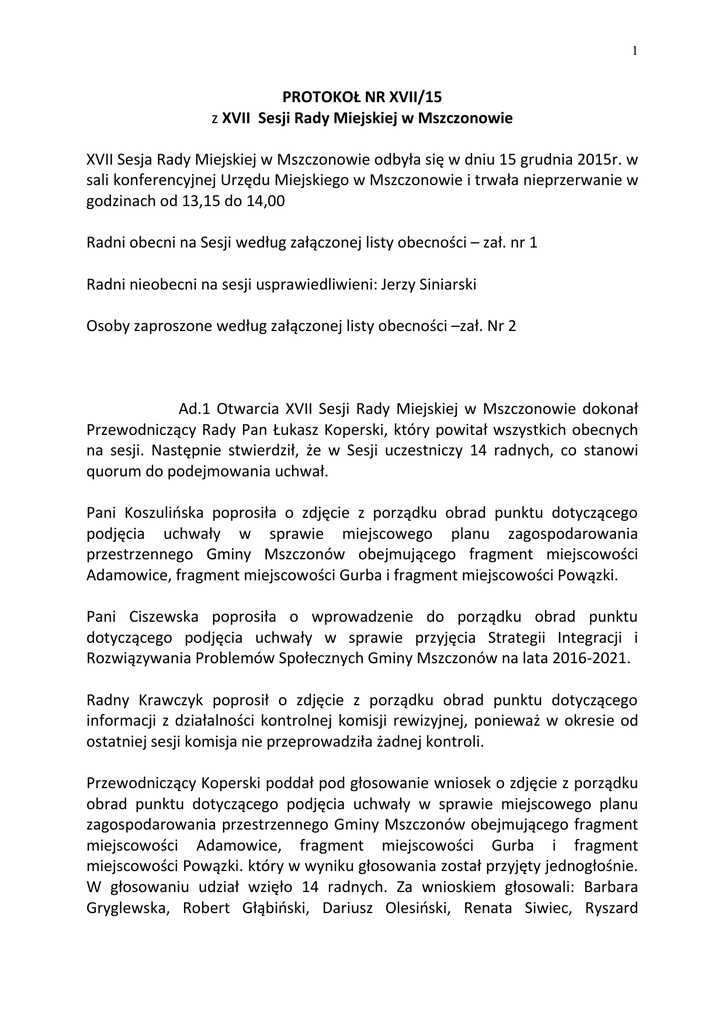 1

PROTOKOŁ NR XVII/15
z XVII Sesji Rady Miejskiej w Mszczonowie

XVII Sesja Rady Miejskiej w Mszczonowie odbyła się w dniu 15 grudnia 2015r. w sali konferencyjnej Urzędu Miejskiego w Mszczonowie i trwała nieprzerwanie w godzinach od 13,15 do 14,00

Radni obecni na Sesji według załączonej listy obecności – zał. nr 1

Radni nieobecni na sesji usprawiedliwieni: Jerzy Siniarski

Osoby zaproszone według załączonej listy obecności –zał. Nr 2

Ad.1 Otwarcia XVII Sesji Rady Miejskiej w Mszczonowie dokonał Przewodniczący Rady Pan Łukasz Koperski, który powitał wszystkich obecnych na sesji. Następnie stwierdził, że w Sesji uczestniczy 14 radnych, co stanowi quorum do podejmowania uchwał.

Pani Koszulińska poprosiła o zdjęcie z porządku obrad punktu dotyczącego podjęcia uchwały w sprawie miejscowego planu zagospodarowania przestrzennego Gminy Mszczonów obejmującego fragment miejscowości Adamowice, fragment miejscowości Gurba i fragment miejscowości Powązki.

Pani Ciszewska poprosiła o wprowadzenie do porządku obrad punktu dotyczącego podjęcia uchwały w sprawie przyjęcia Strategii Integracji i Rozwiązywania Problemów Społecznych Gminy Mszczonów na lata 2016-2021.

Radny Krawczyk poprosił o zdjęcie z porządku obrad punktu dotyczącego informacji z działalności kontrolnej komisji rewizyjnej, ponieważ w okresie od ostatniej sesji komisja nie przeprowadziła żadnej kontroli.

Przewodniczący Koperski poddał pod głosowanie wniosek o zdjęcie z porządku obrad punktu dotyczącego podjęcia uchwały w sprawie miejscowego planu zagospodarowania przestrzennego Gminy Mszczonów obejmującego fragment miejscowości Adamowice, fragment miejscowości Gurba i fragment miejscowości Powązki. który w wyniku głosowania został przyjęty jednogłośnie. W głosowaniu udział wzięło 14 radnych. Za wnioskiem głosowali: Barbara Gryglewska, Robert Głąbiński, Dariusz Olesiński, Renata Siwiec, Ryszard